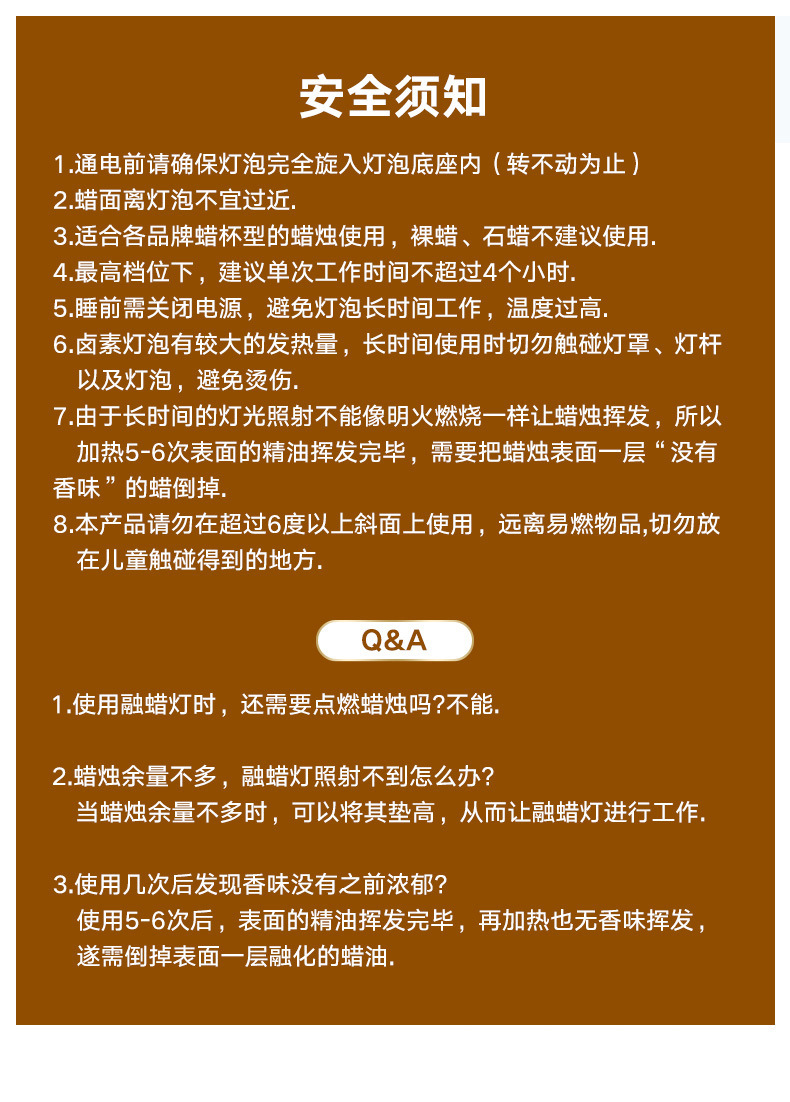 安全须知

1.通电前请确保灯泡完全旋入灯泡底座内（转不动为止）
2.蜡面离灯泡不宜过近.
3.适合各品牌蜡杯型的蜡烛使用，裸蜡、石蜡不建议使用.
4.最高档位下，建议单次工作时间不超过4个小时.
5.睡前需关闭电源，避免灯泡长时间工作，温度过高.
6.卤素灯泡有较大的发热量，长时间使用时切勿触碰灯罩、灯杆以及灯泡，避免烫伤.
7.由于长时间的灯光照射不能像明火燃烧一样让蜡烛挥发，所以加热5-6次表面的精油挥发完毕，需要把蜡烛表面一层“没有香味”的蜡倒掉.
8.本产品请勿在超过6度以上斜面上使用，远离易燃物品,切勿放在儿童触碰得到的地方.

Q&A

1.使用融蜡灯时，还需要点燃蜡烛吗?不能.

2.蜡烛余量不多，融蜡灯照射不到怎么办?
当蜡烛余量不多时，可以将其垫高，从而让融蜡灯进行工作.

3.使用几次后发现香味没有之前浓郁?
使用5-6次后，表面的精油挥发完毕，再加热也无香味挥发，遂需倒掉表面一层融化的蜡油.